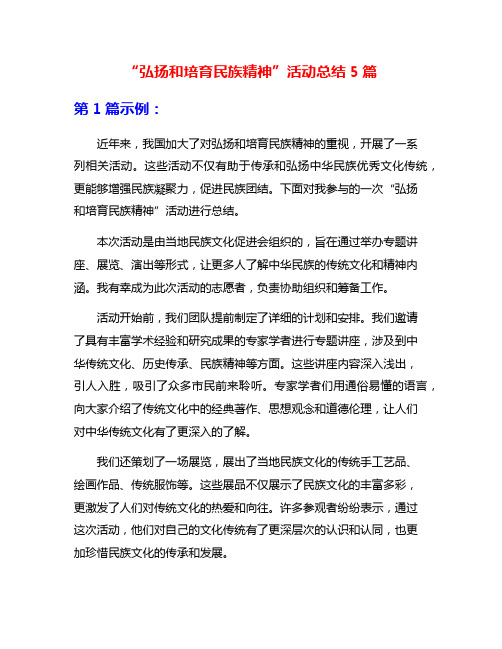 “弘扬和培育民族精神”活动总结 5 篇

第 1 篇示例：

近年来，我国加大了对弘扬和培育民族精神的重视，开展了一系列相关活动。这些活动不仅有助于传承和弘扬中华民族优秀文化传统，更能够增强民族凝聚力，促进民族团结。下面对我参与的一次“弘扬和培育民族精神”活动进行总结。

本次活动是由当地民族文化促进会组织的，旨在通过举办专题讲座、展览、演出等形式，让更多人了解中华民族的传统文化和精神内涵。我有幸成为此次活动的志愿者，负责协助组织和筹备工作。

活动开始前，我们团队提前制定了详细的计划和安排。我们邀请了具有丰富学术经验和研究成果的专家学者进行专题讲座，涉及到中华传统文化、历史传承、民族精神等方面。这些讲座内容深入浅出，引人入胜，吸引了众多市民前来聆听。专家学者们用通俗易懂的语言，向大家介绍了传统文化中的经典著作、思想观念和道德伦理，让人们对中华传统文化有了更深入的了解。

我们还策划了一场展览，展出了当地民族文化的传统手工艺品、绘画作品、传统服饰等。这些展品不仅展示了民族文化的丰富多彩，更激发了人们对传统文化的热爱和向往。许多参观者纷纷表示，通过这次活动，他们对自己的文化传统有了更深层次的认识和认同，也更加珍惜民族文化的传承和发展。